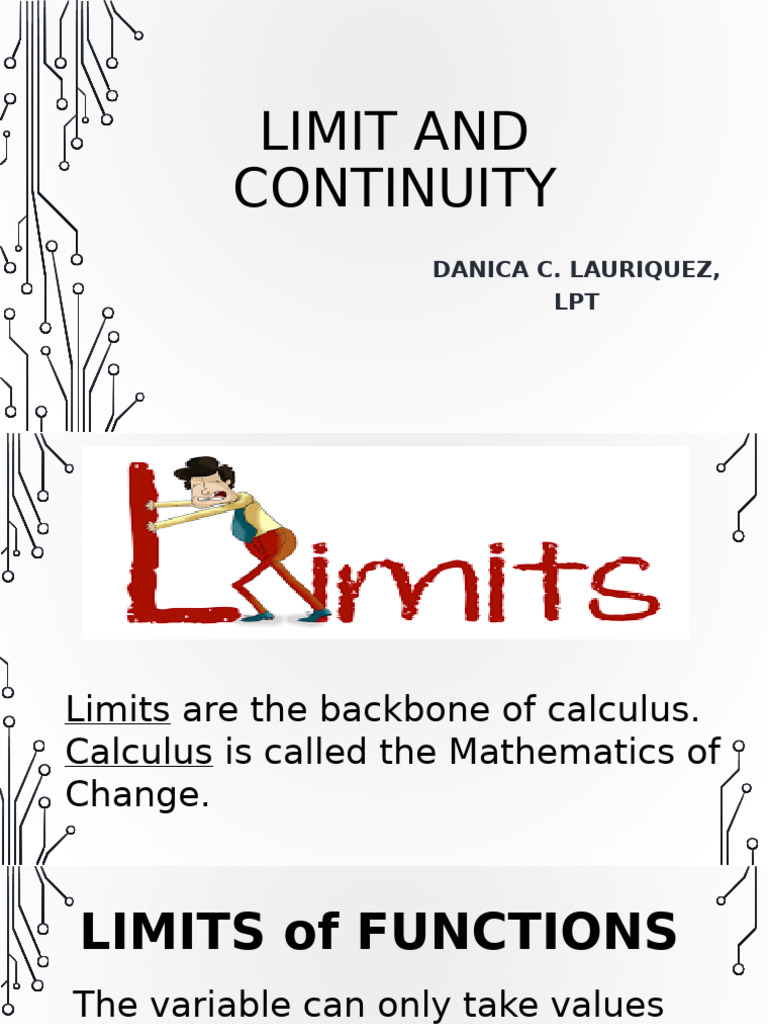 LIMIT AND CONTINUITY

DANICA C. LAURIQUEZ, LPT

Limits

Limits are the backbone of calculus. Calculus is called the Mathematics of Change.

LIMITS of FUNCTIONS

The variable can only take values